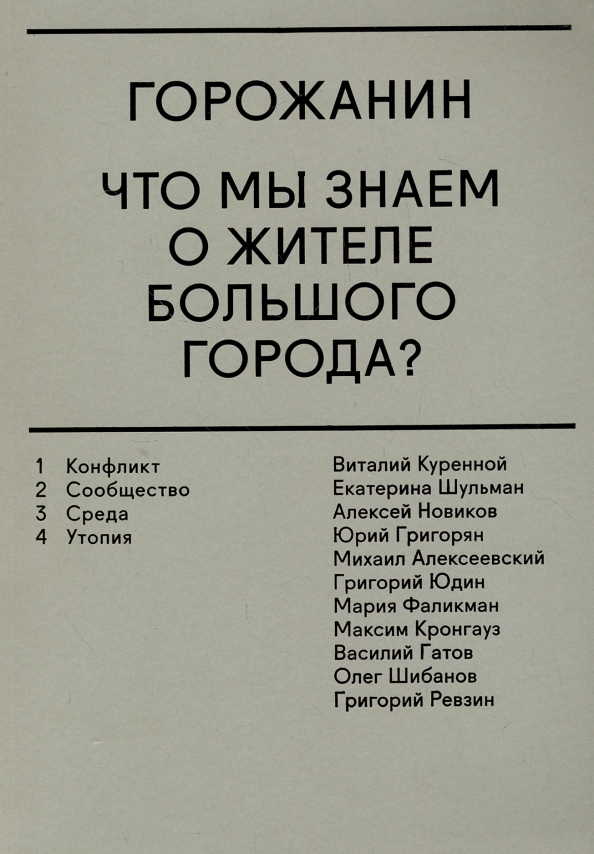 ГОРОЖАНИН

ЧТО МЫ ЗНАЕМ О ЖИТЕЛЕ БОЛЬШОГО ГОРОДА?

1 Конфликт
2 Сообщество
3 Среда
4 Утопия

Виталий Куренной
Екатерина Шульман
Алексей Новиков
Юрий Григорян
Михаил Алексеевский
Григорий Юдин
Мария Фаликман
Максим Кронгауз
Василий Гатов
Олег Шибанов
Григорий Ревзин